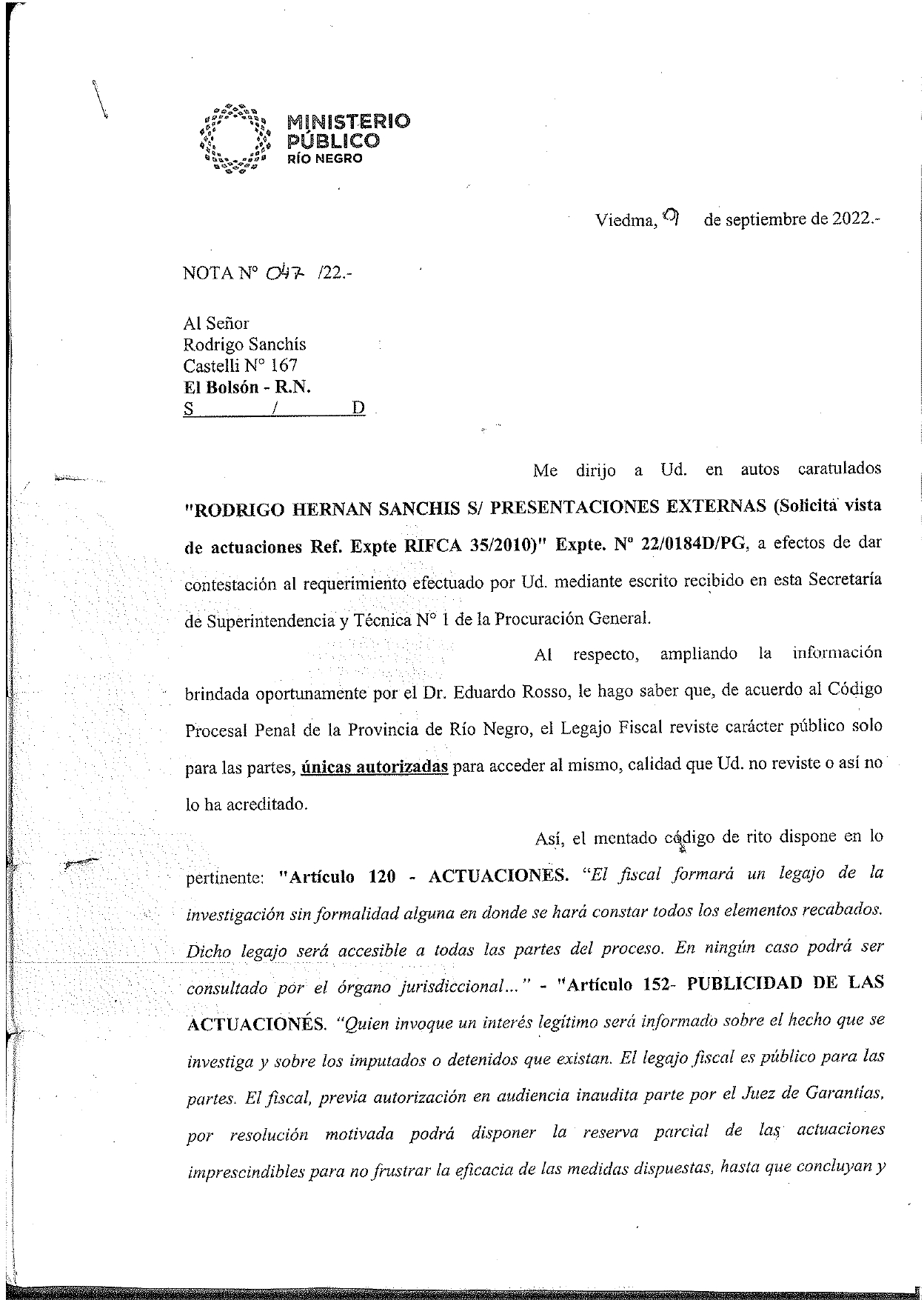 MINISTERIO PÚBLICO RÍO NEGRO

Viedma, 9 de septiembre de 2022.-

NOTA N° 047 /22.-

Al Señor
Rodrigo Sanchís
Castelli N° 167
El Bolsón - R.N.
S / D

Me dirijo a Ud. en autos caratulados "RODRIGO HERNAN SANCHIS S/ PRESENTACIONES EXTERNAS (Solicita vista de actuaciones Ref. Expte RIFCA 35/2010)" Expte. N° 22/0184D/PG, a efectos de dar contestación al requerimiento efectuado por Ud. mediante escrito recibido en esta Secretaría de Superintendencia y Técnica N° 1 de la Procuración General.

Al respecto, ampliando la información brindada oportunamente por el Dr. Eduardo Rosso, le hago saber que, de acuerdo al Código Procesal Penal de la Provincia de Río Negro, el Legajo Fiscal reviste carácter público solo para las partes, únicas autorizadas para acceder al mismo, calidad que Ud. no reviste o así no lo ha acreditado.

Así, el mentado código de rito dispone en lo pertinente: "Artículo 120 - ACTUACIONES. "El fiscal formará un legajo de la investigación sin formalidad alguna en donde se hará constar todos los elementos recabados. Dicho legajo será accesible a todas las partes del proceso. En ningún caso podrá ser consultado por el órgano jurisdiccional..." - "Artículo 152- PUBLICIDAD DE LAS ACTUACIONÉS. "Quien invoque un interés legítimo será informado sobre el hecho que se investiga y sobre los imputados o detenidos que existan. El legajo fiscal es público para las partes. El fiscal, previa autorización en audiencia inaudita parte por el Juez de Garantías, por resolución motivada podrá disponer la reserva parcial de las actuaciones imprescindibles para no frustrar la eficacia de las medidas dispuestas, hasta que concluyan y